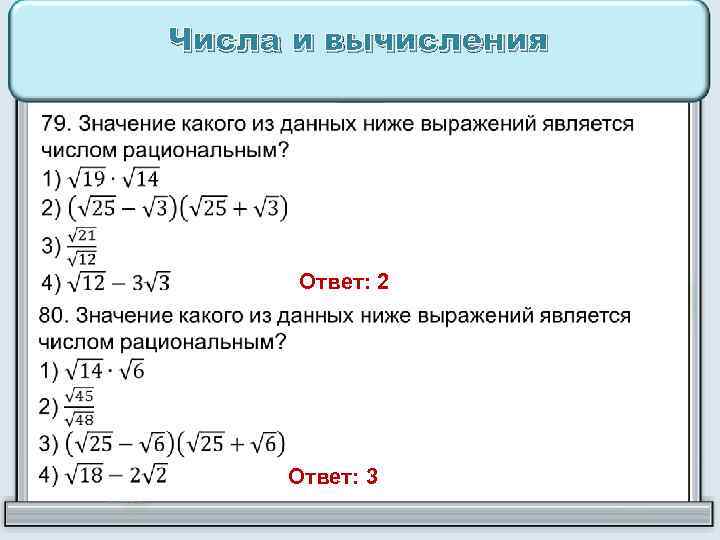 Числа и вычисления

79. Значение какого из данных ниже выражений является числом рациональным?
1) $\sqrt{19} \cdot \sqrt{14}$
2) $(\sqrt{25} - \sqrt{3})(\sqrt{25} + \sqrt{3})$
3) $\frac{\sqrt{21}}{\sqrt{12}}$
4) $\sqrt{12} - 3\sqrt{3}$
Ответ: 2

80. Значение какого из данных ниже выражений является числом рациональным?
1) $\sqrt{14} \cdot \sqrt{6}$
2) $\frac{\sqrt{45}}{\sqrt{48}}$
3) $(\sqrt{25} - \sqrt{6})(\sqrt{25} + \sqrt{6})$
4) $\sqrt{18} - 2\sqrt{2}$
Ответ: 3